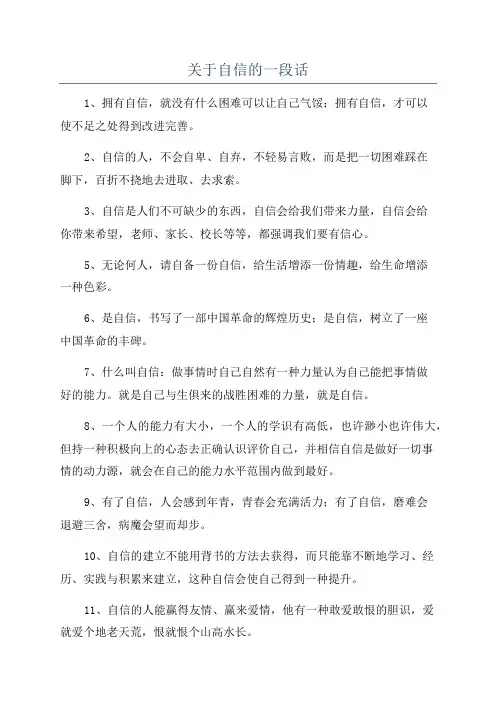 关于自信的一段话

1、拥有自信，就没有什么困难可以让自己气馁；拥有自信，才可以使不足之处得到改进完善。

2、自信的人，不会自卑、自弃，不轻易言败，而是把一切困难踩在脚下，百折不挠地去进取、去求索。

3、自信是人们不可缺少的东西，自信会给我们带来力量，自信会给你带来希望，老师、家长、校长等等，都强调我们要有信心。

5、无论何人，请自备一份自信，给生活增添一份情趣，给生命增添一种色彩。

6、是自信，书写了一部中国革命的辉煌历史；是自信，树立了一座中国革命的丰碑。

7、什么叫自信：做事情时自己自然有一种力量认为自己能把事情做好的能力。就是自己与生俱来的战胜困难的力量，就是自信。

8、一个人的能力有大小，一个人的学识有高低，也许渺小也许伟大，但持一种积极向上的心态去正确认识评价自己，并相信自信是做好一切事情的动力源，就会在自己的能力水平范围内做到最好。

9、有了自信，人会感到年青，青春会充满活力；有了自信，磨难会退避三舍，病魔会望而却步。

10、自信的建立不能用背书的方法去获得，而只能靠不断地学习、经历、实践与积累来建立，这种自信会使自己得到一种提升。

11、自信的人能赢得友情、赢来爱情，他有一种敢爱敢恨的胆识，爱就爱个地老天荒，恨就恨个山高水长。